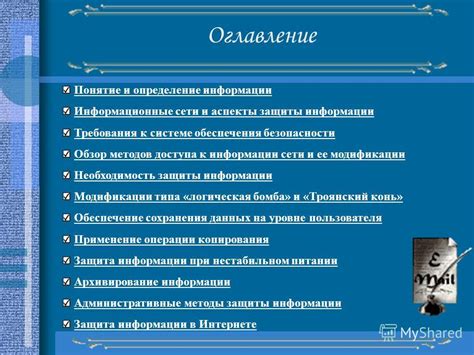 Оглавление

Понятие и определение информации

Информационные сети и аспекты защиты информации

Требования к системе обеспечения безопасности

Обзор методов доступа к информации сети и ее модификации

Необходимость защиты информации

Модификации типа «логическая бомба» и «Троянский конь»

Обеспечение сохранения данных на уровне пользователя

Применение операции копирования

Защита информации при нестабильном питании

Архивирование информации

Административные методы защиты информации

Защита информации в Интернете

E Mail

MyShared